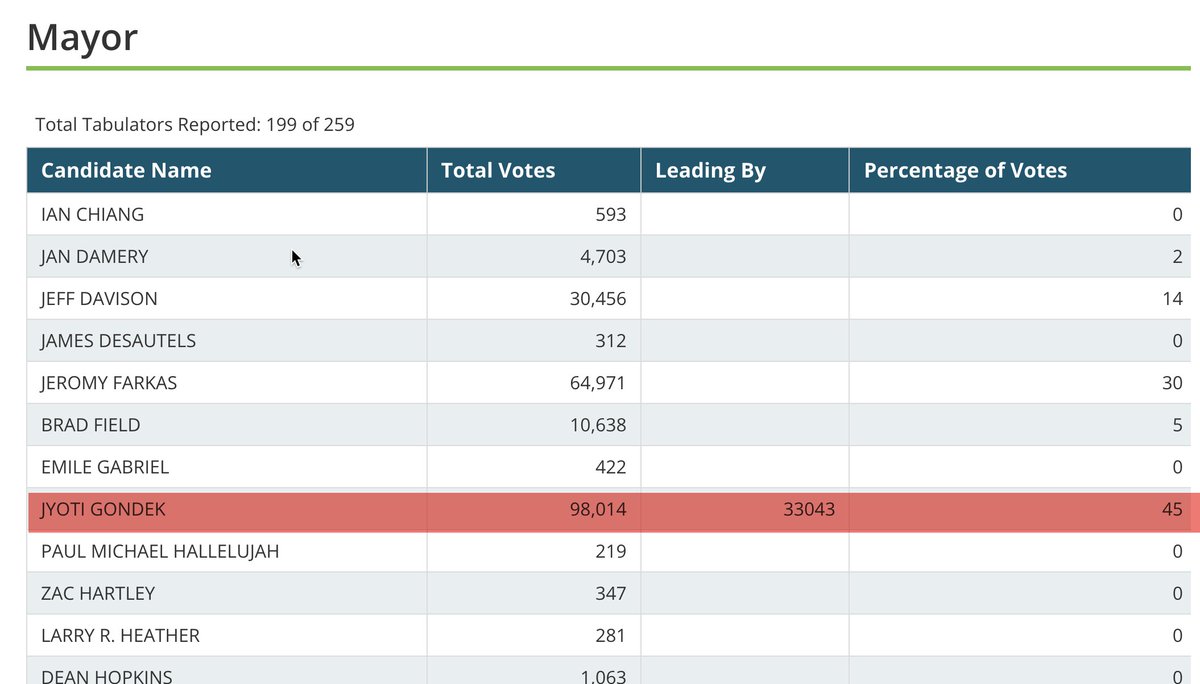 Mayor

Total Tabulators Reported: 199 of 259

| Candidate Name | Total Votes | Leading By | Percentage of Votes |
|---|---|---|---|
| IAN CHIANG | 593 | | 0 |
| JAN DAMERY | 4,703 | | 2 |
| JEFF DAVISON | 30,456 | | 14 |
| JAMES DESAUTELS | 312 | | 0 |
| JEROMY FARKAS | 64,971 | | 30 |
| BRAD FIELD | 10,638 | | 5 |
| EMILE GABRIEL | 422 | | 0 |
| JYOTI GONDEK | 98,014 | 33043 | 45 |
| PAUL MICHAEL HALLELUJAH | 219 | | 0 |
| ZAC HARTLEY | 347 | | 0 |
| LARRY R. HEATHER | 281 | | 0 |
| DEAN HOPKINS | 1,063 | | 0 |